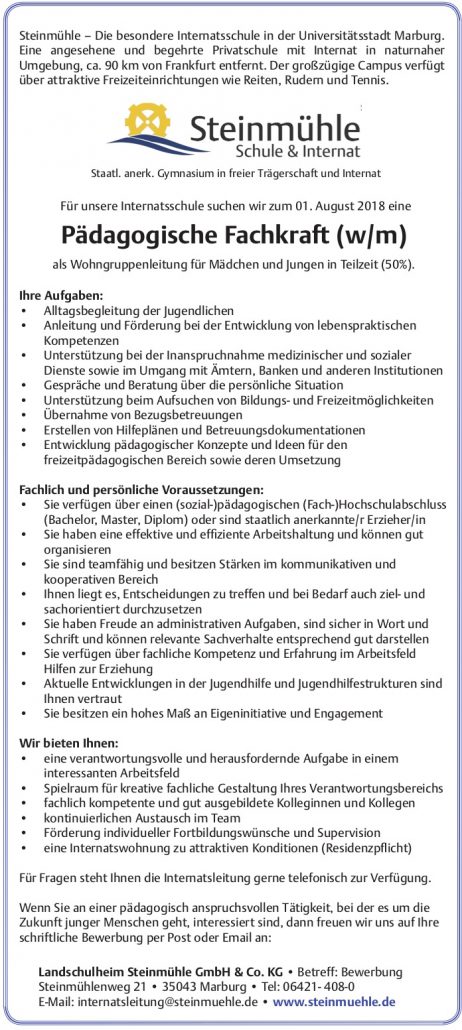 Steinmühle – Die besondere Internatsschule in der Universitätsstadt Marburg. Eine angesehene und begehrte Privatschule mit Internat in naturnaher Umgebung, ca. 90 km von Frankfurt entfernt. Der großzügige Campus verfügt über attraktive Freizeiteinrichtungen wie Reiten, Rudern und Tennis.

Steinmühle
Schule & Internat

Staatl. anerk. Gymnasium in freier Trägerschaft und Internat

Für unsere Internatsschule suchen wir zum 01. August 2018 eine

Pädagogische Fachkraft (w/m)

als Wohngruppenleitung für Mädchen und Jungen in Teilzeit (50%).

Ihre Aufgaben:
• Alltagsbegleitung der Jugendlichen
• Anleitung und Förderung bei der Entwicklung von lebenspraktischen Kompetenzen
• Unterstützung bei der Inanspruchnahme medizinischer und sozialer Dienste sowie im Umgang mit Ämtern, Banken und anderen Institutionen
• Gespräche und Beratung über die persönliche Situation
• Unterstützung beim Aufsuchen von Bildungs- und Freizeitmöglichkeiten
• Übernahme von Bezugsbetreuungen
• Erstellen von Hilfeplänen und Betreuungsdokumentationen
• Entwicklung pädagogischer Konzepte und Ideen für den freizeitpädagogischen Bereich sowie deren Umsetzung

Fachlich und persönliche Voraussetzungen:
• Sie verfügen über einen (sozial-)pädagogischen (Fach-)Hochschulabschluss (Bachelor, Master, Diplom) oder sind staatlich anerkannte/r Erzieher/in
• Sie haben eine effektive und effiziente Arbeitshaltung und können gut organisieren
• Sie sind teamfähig und besitzen Stärken im kommunikativen und kooperativen Bereich
• Ihnen liegt es, Entscheidungen zu treffen und bei Bedarf auch ziel- und sachorientiert durchzusetzen
• Sie haben Freude an administrativen Aufgaben, sind sicher in Wort und Schrift und können relevante Sachverhalte entsprechend gut darstellen
• Sie verfügen über fachliche Kompetenz und Erfahrung im Arbeitsfeld Hilfen zur Erziehung
• Aktuelle Entwicklungen in der Jugendhilfe und Jugendhilfestrukturen sind Ihnen vertraut
• Sie besitzen ein hohes Maß an Eigeninitiative und Engagement

Wir bieten Ihnen:
• eine verantwortungsvolle und herausfordernde Aufgabe in einem interessanten Arbeitsfeld
• Spielraum für kreative fachliche Gestaltung Ihres Verantwortungsbereichs
• fachlich kompetente und gut ausgebildete Kolleginnen und Kollegen
• kontinuierlichen Austausch im Team
• Förderung individueller Fortbildungswünsche und Supervision
• eine Internatswohnung zu attraktiven Konditionen (Residenzpflicht)

Für Fragen steht Ihnen die Internatsleitung gerne telefonisch zur Verfügung.

Wenn Sie an einer pädagogisch anspruchsvollen Tätigkeit, bei der es um die Zukunft junger Menschen geht, interessiert sind, dann freuen wir uns auf Ihre schriftliche Bewerbung per Post oder Email an:

Landschulheim Steinmühle GmbH & Co. KG • Betreff: Bewerbung
Steinmühlenweg 21 • 35043 Marburg • Tel: 06421- 408-0
E-Mail: internatsleitung@steinmuehle.de • www.steinmuehle.de